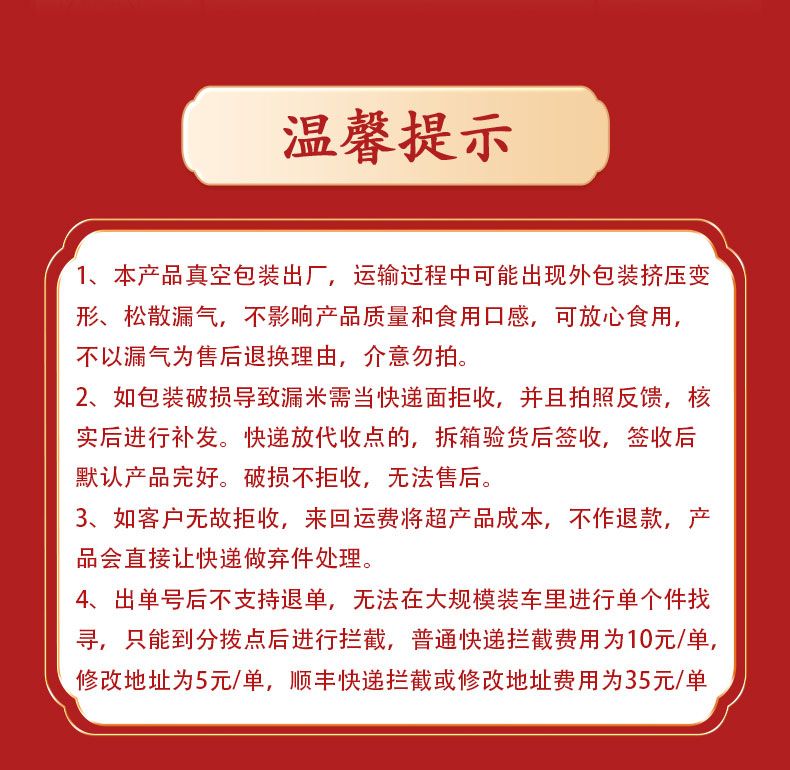 温馨提示

1、本产品真空包装出厂，运输过程中可能出现外包装挤压变形、松散漏气，不影响产品质量和食用口感，可放心食用，不以漏气为售后退换理由，介意勿拍。

2、如包装破损导致漏米需当快递面拒收，并且拍照反馈，核实后进行补发。快递放代收点的，拆箱验货后签收，签收后默认产品完好。破损不拒收，无法售后。

3、如客户无故拒收，来回运费将超产品成本，不作退款，产品会直接让快递做弃件处理。

4、出单号后不支持退单，无法在大规模装车里进行单个件找寻，只能到分拨点后进行拦截，普通快递拦截费用为10元/单，修改地址为5元/单，顺丰快递拦截或修改地址费用为35元/单